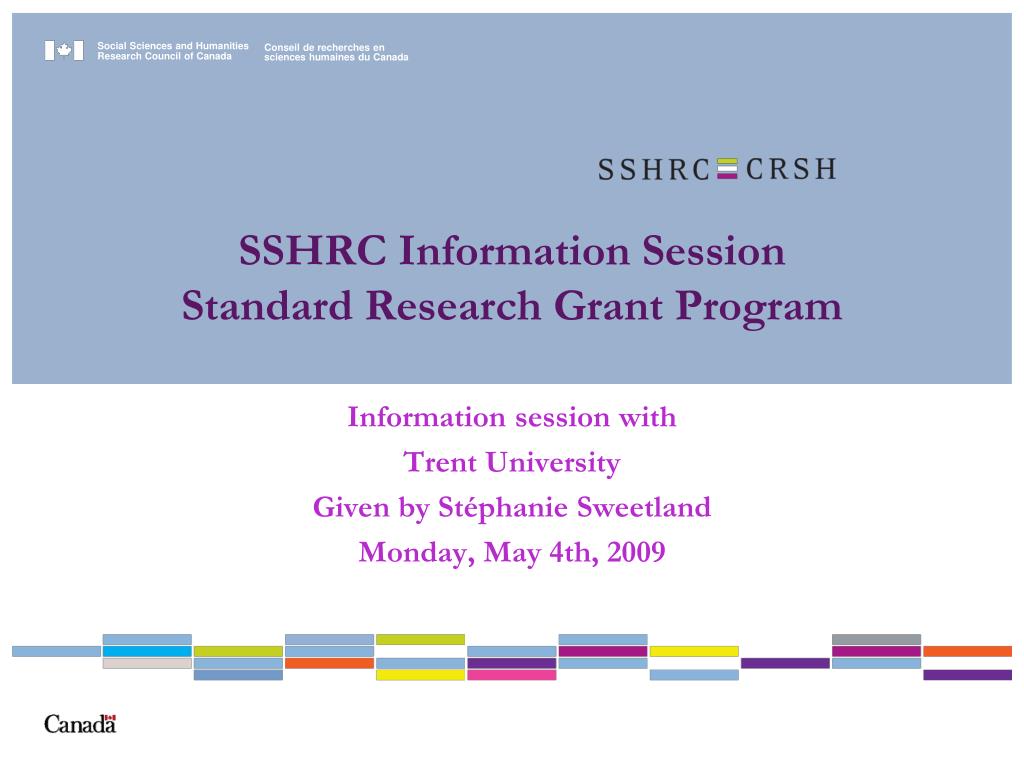 Social Sciences and Humanities Research Council of Canada

Conseil de recherches en sciences humaines du Canada

SSHRC CRSH

SSHRC Information Session
Standard Research Grant Program

Information session with
Trent University
Given by Stéphanie Sweetland
Monday, May 4th, 2009

Canada